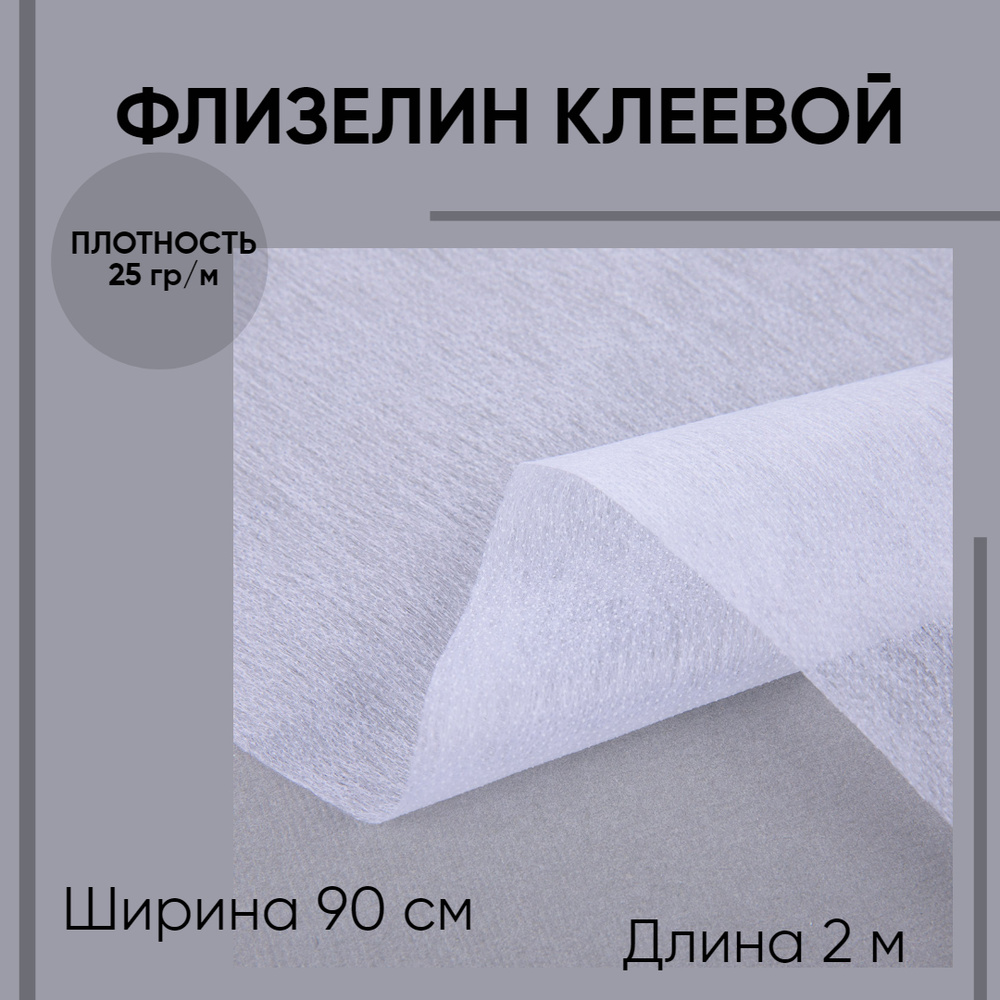 ФЛИЗЕЛИН КЛЕЕВОЙ

ПЛОТНОСТЬ
25 гр/м

Ширина 90 см

Длина 2 м